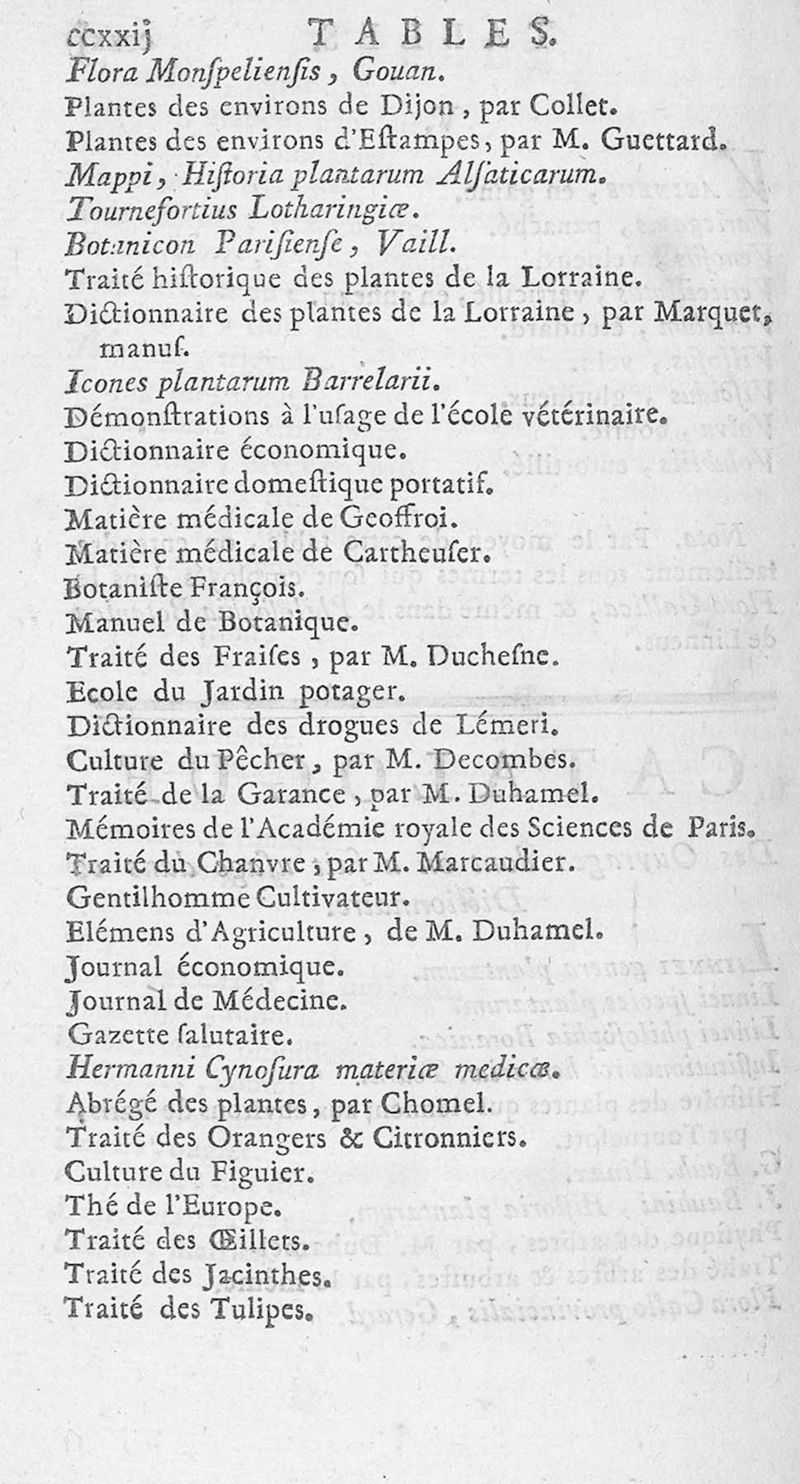 ccxxij TABLES.

Flora Monſpelienſis, Gouan.

Plantes des environs de Dijon, par Collet.

Plantes des environs d'Eſtampes, par M. Guettard.

Mappi, Hiſtoria plantarum Alſaticarum.

Tournefortius Lotharingiæ.

Botanicon Pariſienſe, Vaill.

Traité hiſtorique des plantes de la Lorraine.

Dictionnaire des plantes de la Lorraine, par Marquet, manuſ.

Icones plantarum Barrelarii.

Démonſtrations à l'uſage de l'école vétérinaire.

Dictionnaire économique.

Dictionnaire domeſtique portatif.

Matière médicale de Geoffroi.

Matière médicale de Cartheuſer.

Botaniſte François.

Manuel de Botanique.

Traité des Fraiſes, par M. Ducheſne.

Ecole du Jardin potager.

Dictionnaire des drogues de Lémeri.

Culture du Pêcher, par M. Decombes.

Traité de la Garance, par M. Duhamel.

Mémoires de l'Académie royale des Sciences de Paris.

Traité du Chanvre, par M. Marcaudier.

Gentilhomme Cultivateur.

Elémens d'Agriculture, de M. Duhamel.

Journal économique.

Journal de Médecine.

Gazette ſalutaire.

Hermanni Cynoſura materiæ medicæ.

Abrégé des plantes, par Chomel.

Traité des Orangers & Citronniers.

Culture du Figuier.

Thé de l'Europe.

Traité des Œillets.

Traité des Jacinthes.

Traité des Tulipes.